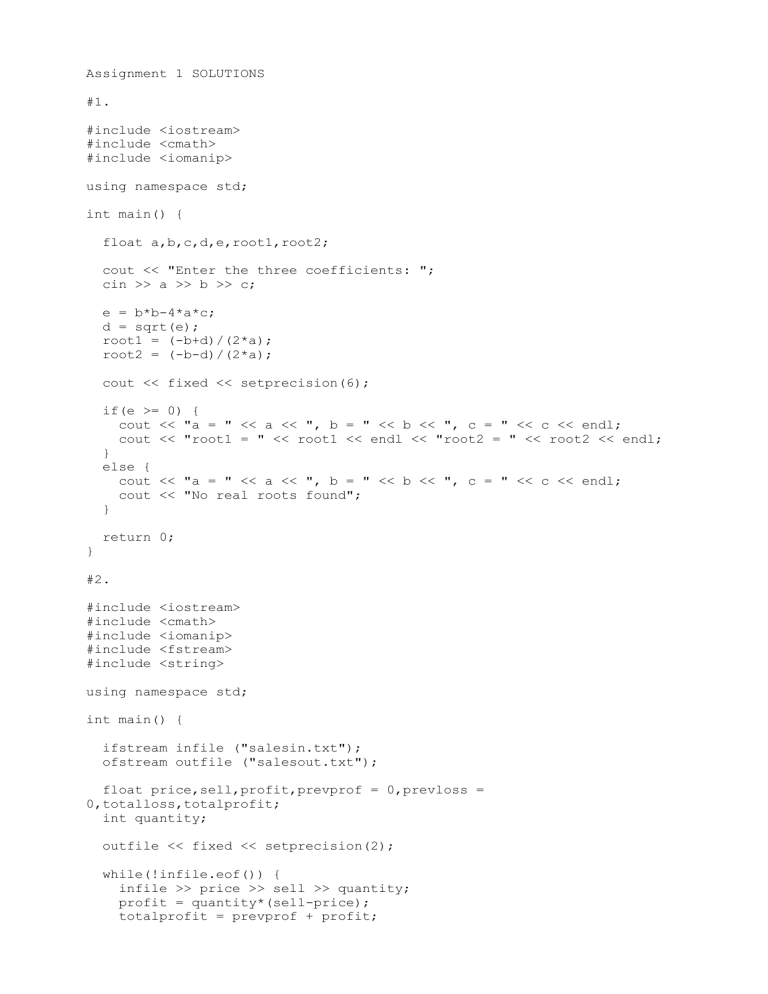 Assignment 1 SOLUTIONS

#1.

#include <iostream>
#include <cmath>
#include <iomanip>

using namespace std;

int main() {

  float a,b,c,d,e,root1,root2;

  cout << "Enter the three coefficients: ";
  cin >> a >> b >> c;

  e = b*b-4*a*c;
  d = sqrt(e);
  root1 = (-b+d)/(2*a);
  root2 = (-b-d)/(2*a);

  cout << fixed << setprecision(6);

  if(e >= 0) {
    cout << "a = " << a << ", b = " << b << ", c = " << c << endl;
    cout << "root1 = " << root1 << endl << "root2 = " << root2 << endl;
  }
  else {
    cout << "a = " << a << ", b = " << b << ", c = " << c << endl;
    cout << "No real roots found";
  }

  return 0;
}

#2.

#include <iostream>
#include <cmath>
#include <iomanip>
#include <fstream>
#include <string>

using namespace std;

int main() {

  ifstream infile ("salesin.txt");
  ofstream outfile ("salesout.txt");

  float price,sell,profit,prevprof = 0,prevloss = 0,totalloss,totalprofit;
  int quantity;

  outfile << fixed << setprecision(2);

  while(!infile.eof()) {
    infile >> price >> sell >> quantity;
    profit = quantity*(sell-price);
    totalprofit = prevprof + profit;